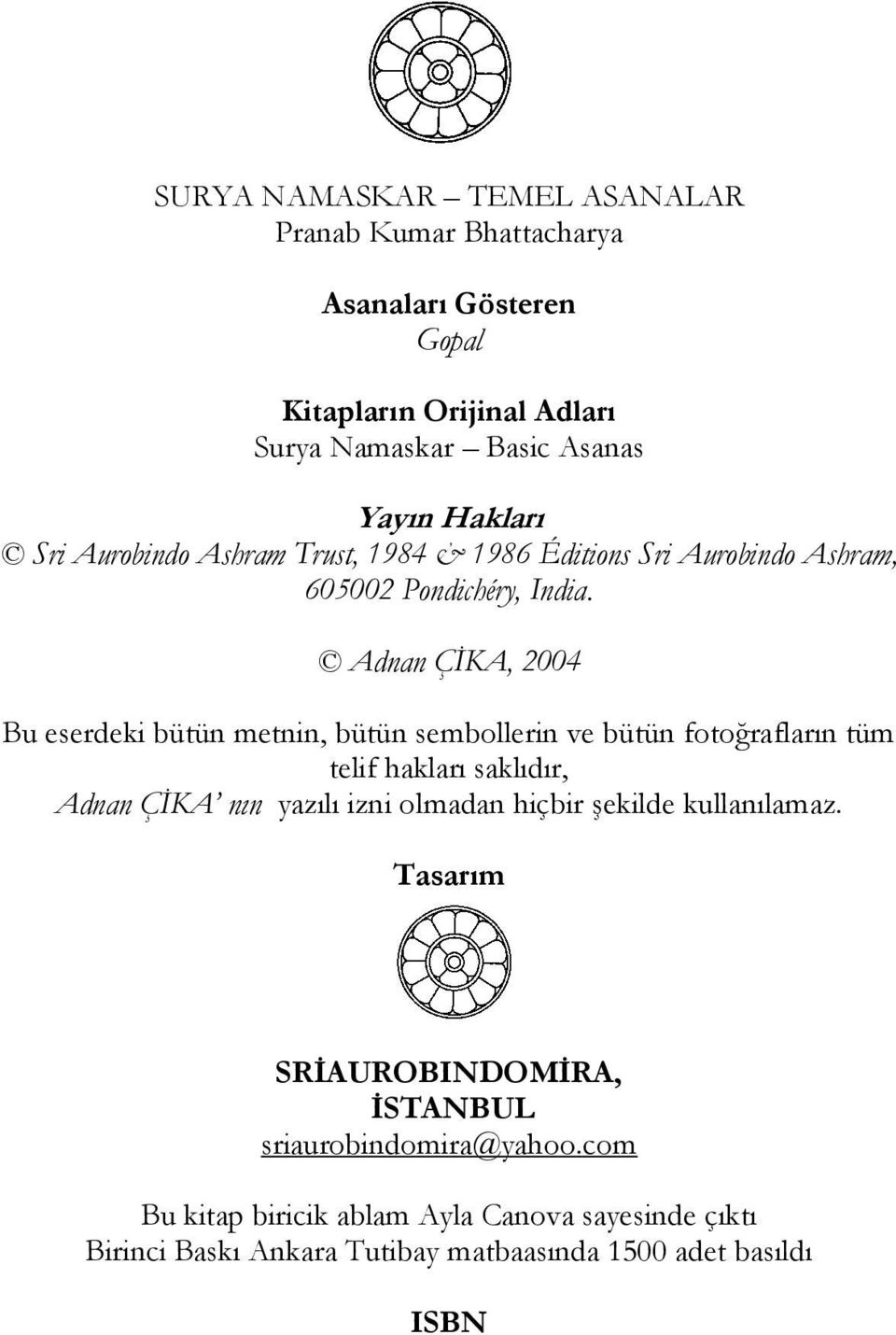 SURYA NAMASKAR – TEMEL ASANALAR
Pranab Kumar Bhattacharya

Asanaları Gösteren
Gopal

Kitapların Orijinal Adları
Surya Namaskar – Basic Asanas

Yayın Hakları
© Sri Aurobindo Ashram Trust, 1984 & 1986 Éditions Sri Aurobindo Ashram, 605002 Pondichéry, India.

© Adnan ÇİKA, 2004

Bu eserdeki bütün metnin, bütün sembollerin ve bütün fotoğrafların tüm telif hakları saklıdır, Adnan ÇİKA' nın yazılı izni olmadan hiçbir şekilde kullanılamaz.

Tasarım

SRİAUROBINDOMİRA,
İSTANBUL
sriaurobindomira@yahoo.com

Bu kitap biricik ablam Ayla Canova sayesinde çıktı
Birinci Baskı Ankara Tutibay matbaasında 1500 adet basıldı

ISBN